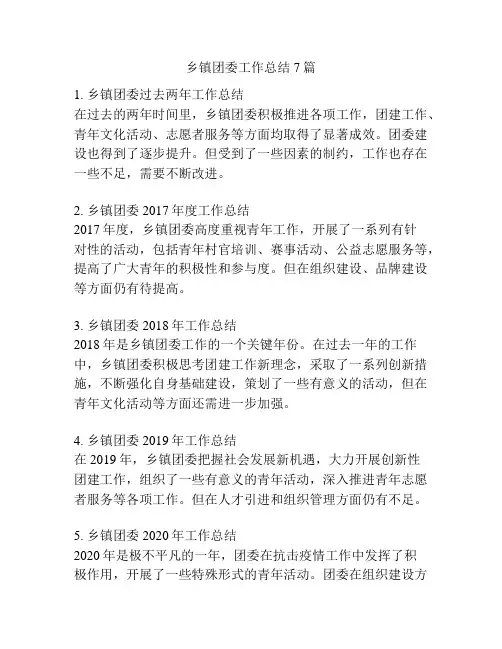 乡镇团委工作总结 7 篇

1. 乡镇团委过去两年工作总结
在过去的两年时间里，乡镇团委积极推进各项工作，团建工作、青年文化活动、志愿者服务等方面均取得了显著成效。团委建设也得到了逐步提升。但受到了一些因素的制约，工作也存在一些不足，需要不断改进。

2. 乡镇团委 2017 年度工作总结
2017 年度，乡镇团委高度重视青年工作，开展了一系列有针对性的活动，包括青年村官培训、赛事活动、公益志愿服务等，提高了广大青年的积极性和参与度。但在组织建设、品牌建设等方面仍有待提高。

3. 乡镇团委 2018 年工作总结
2018 年是乡镇团委工作的一个关键年份。在过去一年的工作中，乡镇团委积极思考团建工作新理念，采取了一系列创新措施，不断强化自身基础建设，策划了一些有意义的活动，但在青年文化活动等方面还需进一步加强。

4. 乡镇团委 2019 年工作总结
在 2019 年，乡镇团委把握社会发展新机遇，大力开展创新性团建工作，组织了一些有意义的青年活动，深入推进青年志愿者服务等各项工作。但在人才引进和组织管理方面仍有不足。

5. 乡镇团委 2020 年工作总结
2020 年是极不平凡的一年，团委在抗击疫情工作中发挥了积极作用，开展了一些特殊形式的青年活动。团委在组织建设方